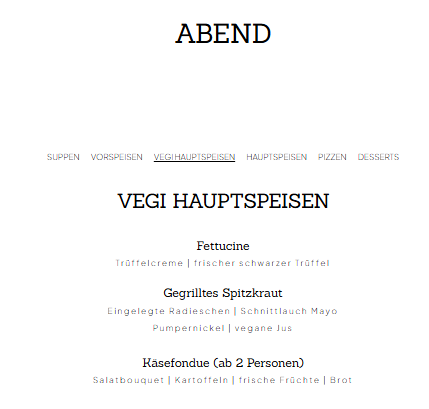 ABEND

SUPPEN VORSPEISEN VEGI HAUPTSPEISEN HAUPTSPEISEN PIZZEN DESSERTS

VEGI HAUPTSPEISEN

Fettucine
Trüffelcreme | frischer schwarzer Trüffel

Gegrilltes Spitzkraut
Eingelegte Radieschen | Schnittlauch Mayo
Pumpernickel | vegane Jus

Käsefondue (ab 2 Personen)
Salatbouquet | Kartoffeln | frische Früchte | Brot